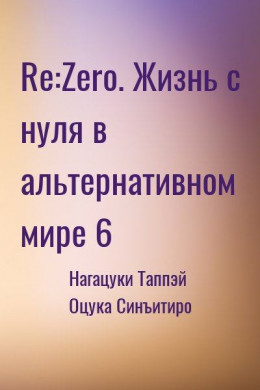 Re:Zero. Жизнь с нуля в альтернативном мире 6

Нагацуки Таппэй
Оцука Синъитиро